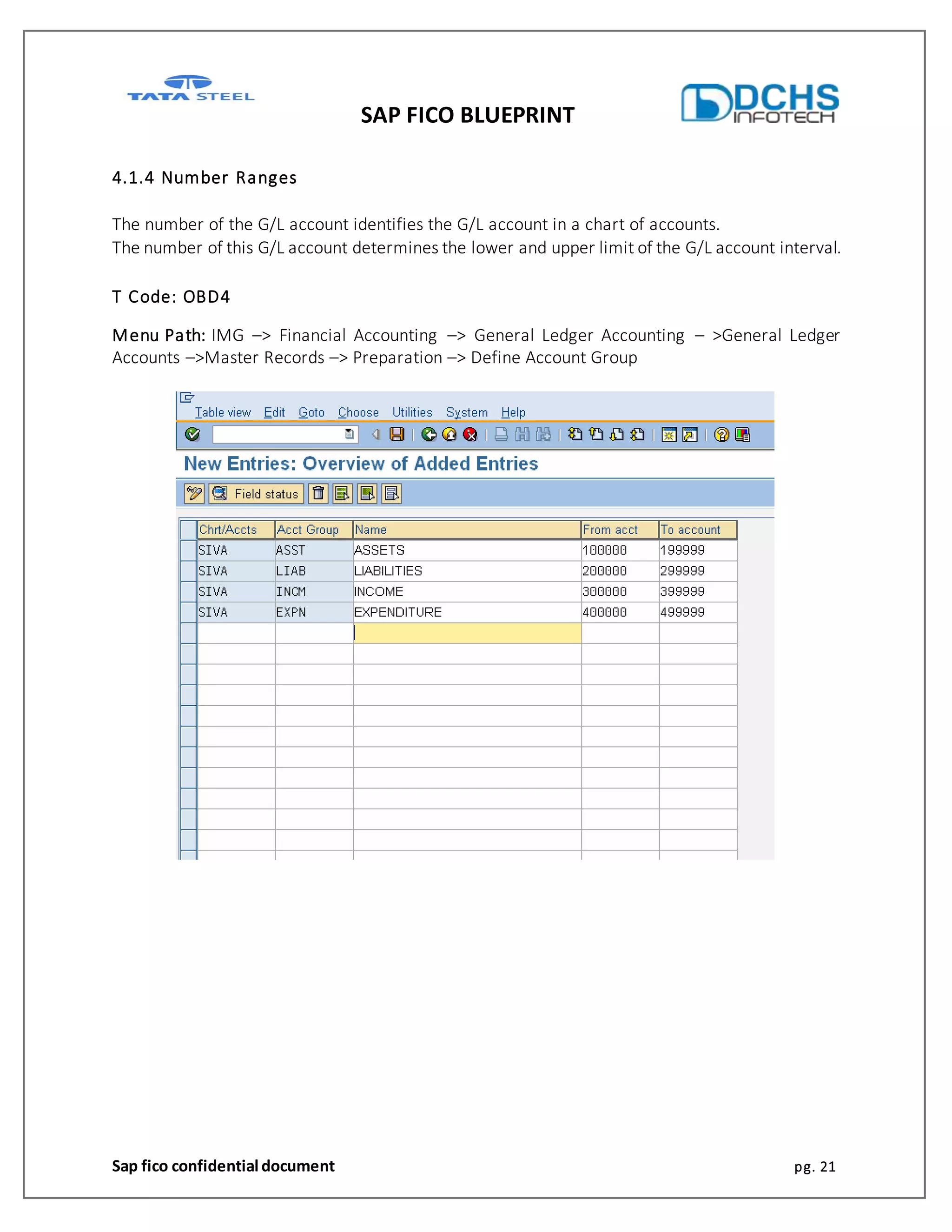 TATA STEEL

SAP FICO BLUEPRINT

DCHS INFOTECH

4.1.4 Number Ranges

The number of the G/L account identifies the G/L account in a chart of accounts.
The number of this G/L account determines the lower and upper limit of the G/L account interval.

T Code: OBD4

Menu Path: IMG –> Financial Accounting –> General Ledger Accounting – >General Ledger Accounts –>Master Records –> Preparation –> Define Account Group

Table view Edit Goto Choose Utilities System Help

New Entries: Overview of Added Entries

Field status

| Chrt/Accts | Acct Group | Name | From acct | To account |
|---|---|---|---|---|
| SIVA | ASST | ASSETS | 100000 | 199999 |
| SIVA | LIAB | LIABILITIES | 200000 | 299999 |
| SIVA | INCM | INCOME | 300000 | 399999 |
| SIVA | EXPN | EXPENDITURE | 400000 | 499999 |

Sap fico confidential document

pg. 21